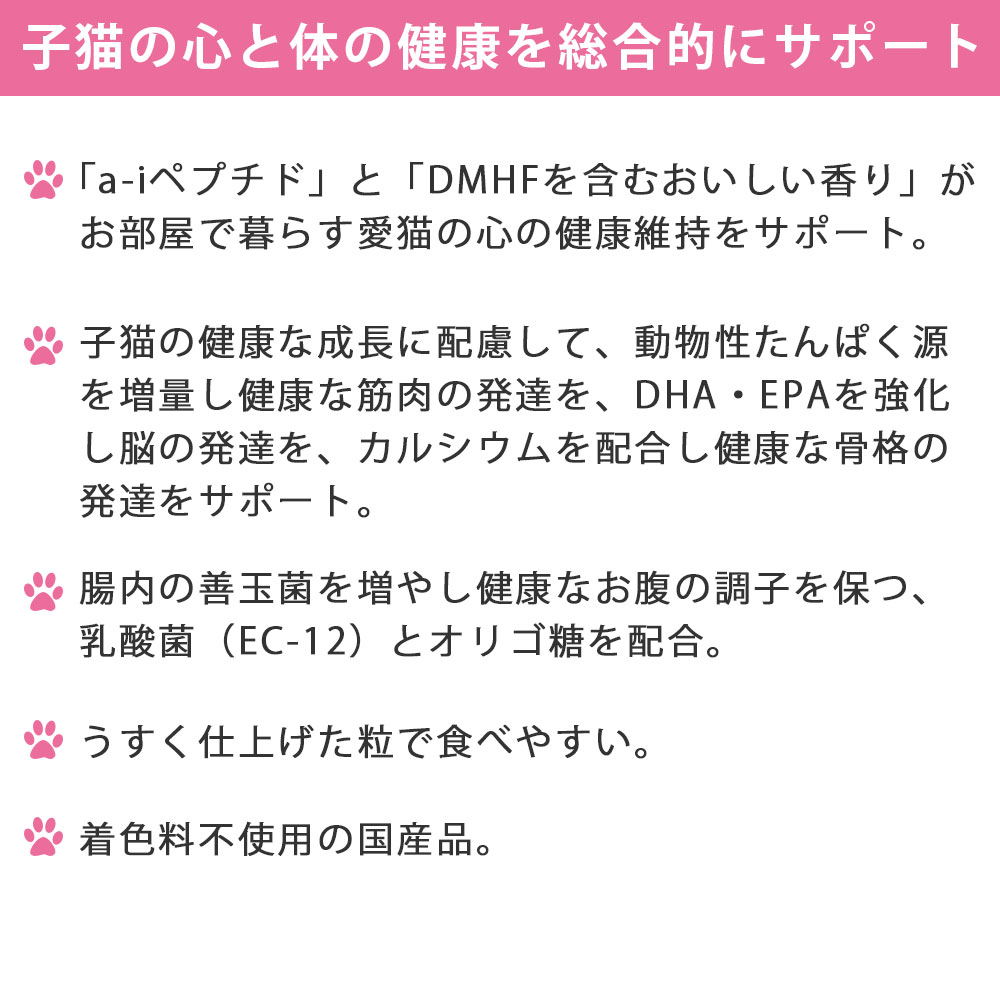 子猫の心と体の健康を総合的にサポート

「a-iペプチド」と「DMHFを含むおいしい香り」がお部屋で暮らす愛猫の心の健康維持をサポート。

子猫の健康な成長に配慮して、動物性たんぱく源を増量し健康な筋肉の発達を、DHA・EPAを強化し脳の発達を、カルシウムを配合し健康な骨格の発達をサポート。

腸内の善玉菌を増やし健康なお腹の調子を保つ、乳酸菌（EC-12）とオリゴ糖を配合。

うすく仕上げた粒で食べやすい。

着色料不使用の国産品。